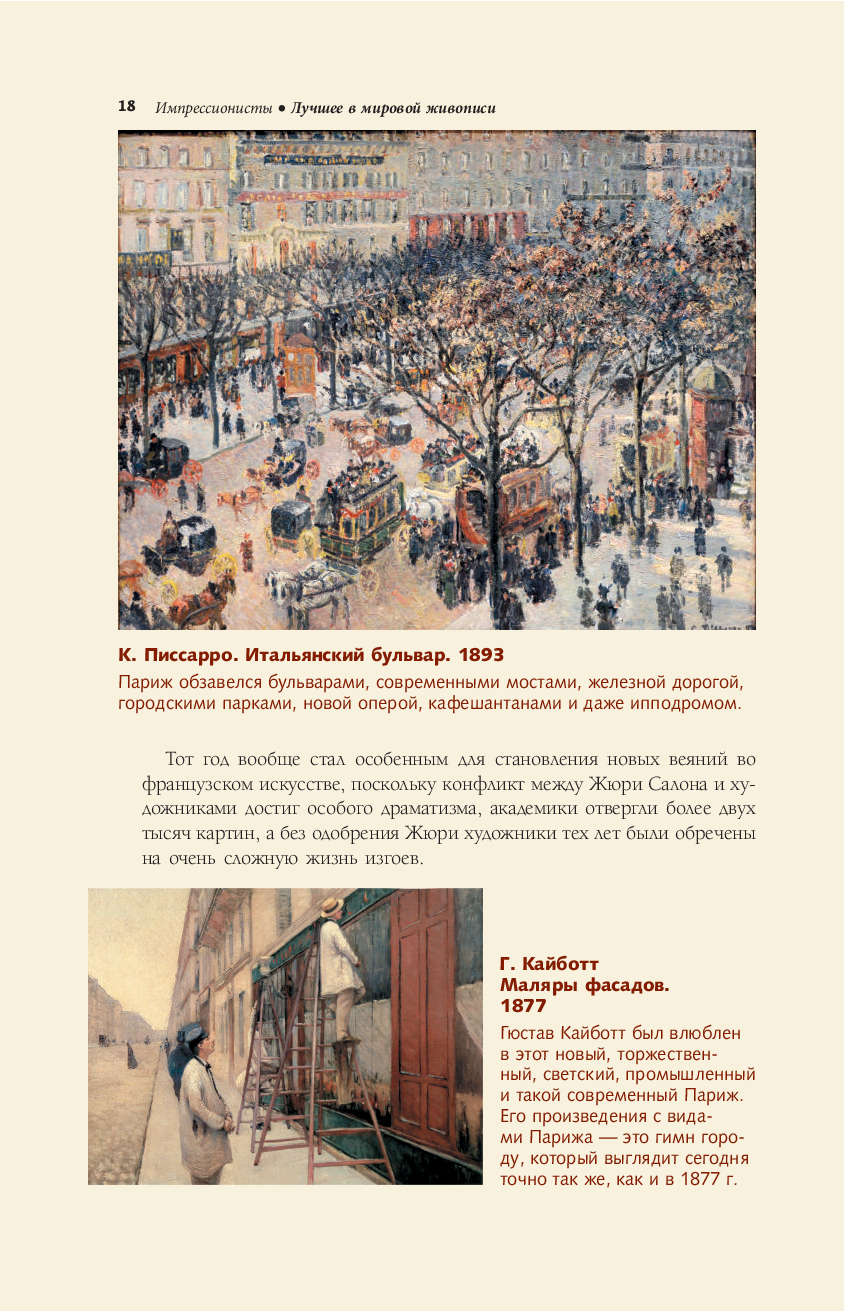 18 Импрессионисты • Лучшее в мировой живописи

К. Писсарро. Итальянский бульвар. 1893

Париж обзавелся бульварами, современными мостами, железной дорогой, городскими парками, новой оперой, кафешантанами и даже ипподромом.

Тот год вообще стал особенным для становления новых веяний во французском искусстве, поскольку конфликт между Жюри Салона и художниками достиг особого драматизма, академики отвергли более двух тысяч картин, а без одобрения Жюри художники тех лет были обречены на очень сложную жизнь изгоев.

Г. Кайботт Маляры фасадов. 1877

Гюстав Кайботт был влюблен в этот новый, торжественный, светский, промышленный и такой современный Париж. Его произведения с видами Парижа — это гимн городу, который выглядит сегодня точно так же, как и в 1877 г.